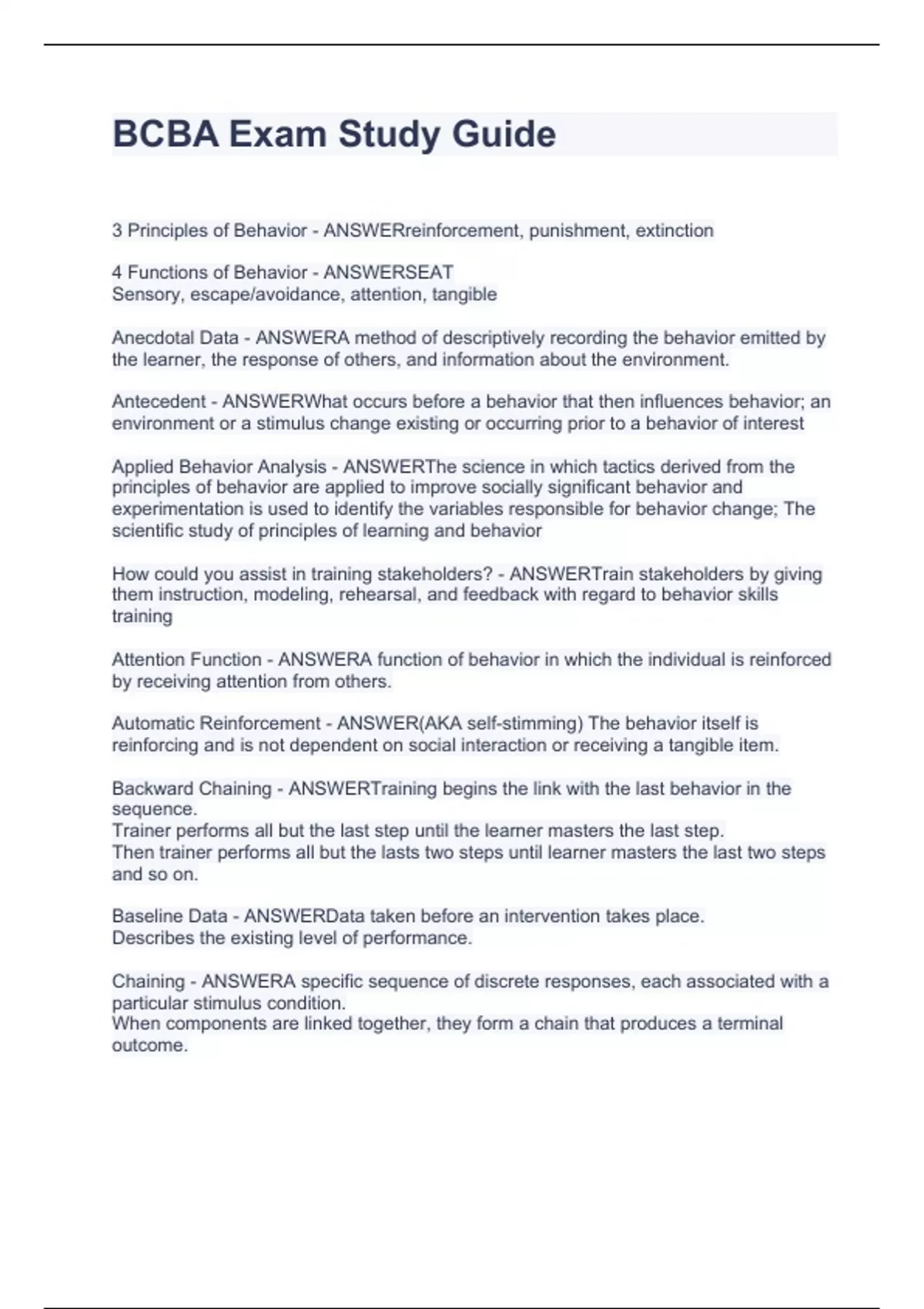 BCBA Exam Study Guide

3 Principles of Behavior - ANSWERreinforcement, punishment, extinction

4 Functions of Behavior - ANSWERSEAT
Sensory, escape/avoidance, attention, tangible

Anecdotal Data - ANSWERA method of descriptively recording the behavior emitted by the learner, the response of others, and information about the environment.

Antecedent - ANSWERWhat occurs before a behavior that then influences behavior; an environment or a stimulus change existing or occurring prior to a behavior of interest

Applied Behavior Analysis - ANSWERThe science in which tactics derived from the principles of behavior are applied to improve socially significant behavior and experimentation is used to identify the variables responsible for behavior change; The scientific study of principles of learning and behavior

How could you assist in training stakeholders? - ANSWERTrain stakeholders by giving them instruction, modeling, rehearsal, and feedback with regard to behavior skills training

Attention Function - ANSWERA function of behavior in which the individual is reinforced by receiving attention from others.

Automatic Reinforcement - ANSWER(AKA self-stimming) The behavior itself is reinforcing and is not dependent on social interaction or receiving a tangible item.

Backward Chaining - ANSWERTraining begins the link with the last behavior in the sequence.
Trainer performs all but the last step until the learner masters the last step.
Then trainer performs all but the lasts two steps until learner masters the last two steps and so on.

Baseline Data - ANSWERData taken before an intervention takes place.
Describes the existing level of performance.

Chaining - ANSWERA specific sequence of discrete responses, each associated with a particular stimulus condition.
When components are linked together, they form a chain that produces a terminal outcome.